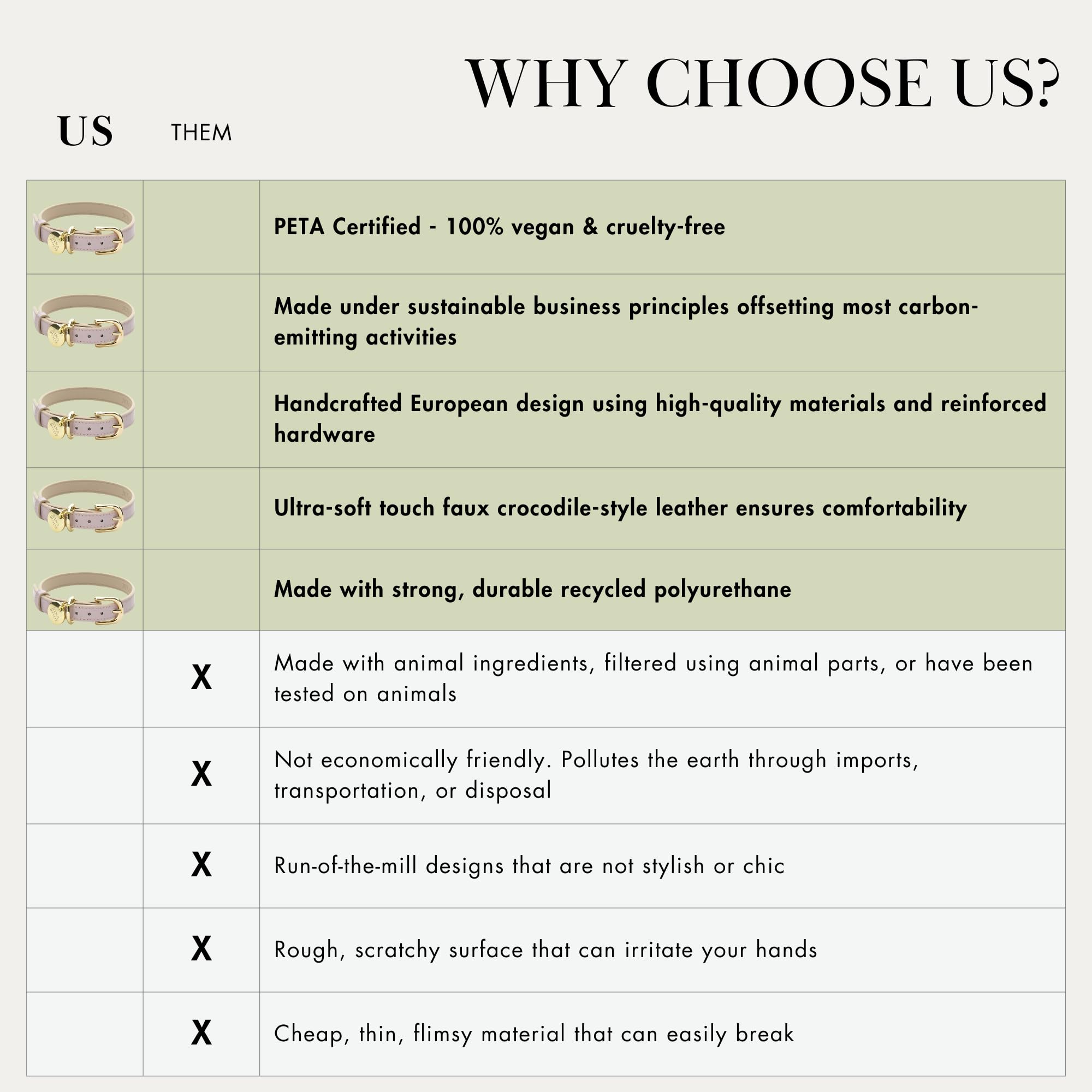 WHY CHOOSE US?

| US | THEM | |
|---|---|---|
| | | PETA Certified - 100% vegan & cruelty-free |
| | | Made under sustainable business principles offsetting most carbon-emitting activities |
| | | Handcrafted European design using high-quality materials and reinforced hardware |
| | | Ultra-soft touch faux crocodile-style leather ensures comfortability |
| | | Made with strong, durable recycled polyurethane |
| | X | Made with animal ingredients, filtered using animal parts, or have been tested on animals |
| | X | Not economically friendly. Pollutes the earth through imports, transportation, or disposal |
| | X | Run-of-the-mill designs that are not stylish or chic |
| | X | Rough, scratchy surface that can irritate your hands |
| | X | Cheap, thin, flimsy material that can easily break |